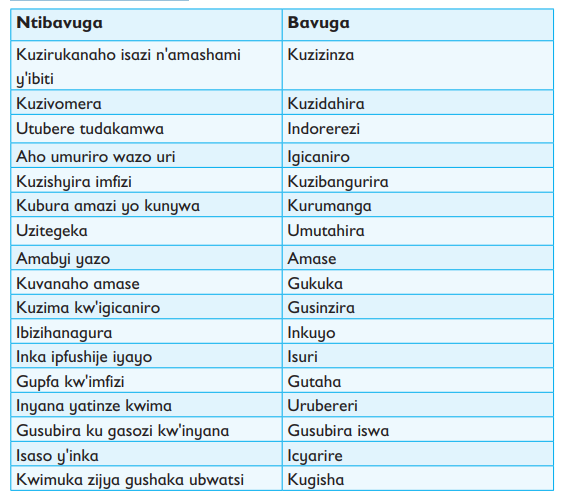 | Ntibavuga | Bavuga |
|---|---|
| Kuzirukanaho isazi n'amashami y'ibiti | Kuzizinza |
| Kuzivomera | Kuzidahira |
| Utubere tudakamwa | Indorerezi |
| Aho umuriro wazo uri | Igicaniro |
| Kuzishyira imfizi | Kuzibangurira |
| Kubura amazi yo kunywa | Kurumanga |
| Uzitegeka | Umutahira |
| Amabyi yazo | Amase |
| Kuvanaho amase | Gukuka |
| Kuzima kw'igicaniro | Gusinzira |
| Ibizihanagura | Inkuyo |
| Inka ipfushije iyayo | Isuri |
| Gupfa kw'imfizi | Gutaha |
| Inyana yatinze kwima | Urubereri |
| Gusubira ku gasozi kw'inyana | Gusubira iswa |
| Isaso y'inka | Icyarire |
| Kwimuka zijya gushaka ubwatsi | Kugisha |